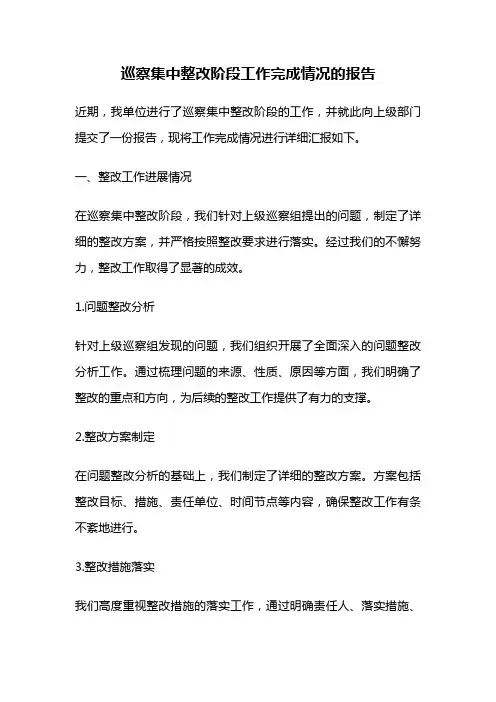 巡察集中整改阶段工作完成情况的报告

近期，我单位进行了巡察集中整改阶段的工作，并就此向上级部门提交了一份报告，现将工作完成情况进行详细汇报如下。

一、整改工作进展情况

在巡察集中整改阶段，我们针对上级巡察组提出的问题，制定了详细的整改方案，并严格按照整改要求进行落实。经过我们的不懈努力，整改工作取得了显著的成效。

1.问题整改分析

针对上级巡察组发现的问题，我们组织开展了全面深入的问题整改分析工作。通过梳理问题的来源、性质、原因等方面，我们明确了整改的重点和方向，为后续的整改工作提供了有力的支撑。

2.整改方案制定

在问题整改分析的基础上，我们制定了详细的整改方案。方案包括整改目标、措施、责任单位、时间节点等内容，确保整改工作有条不紊地进行。

3.整改措施落实

我们高度重视整改措施的落实工作，通过明确责任人、落实措施、